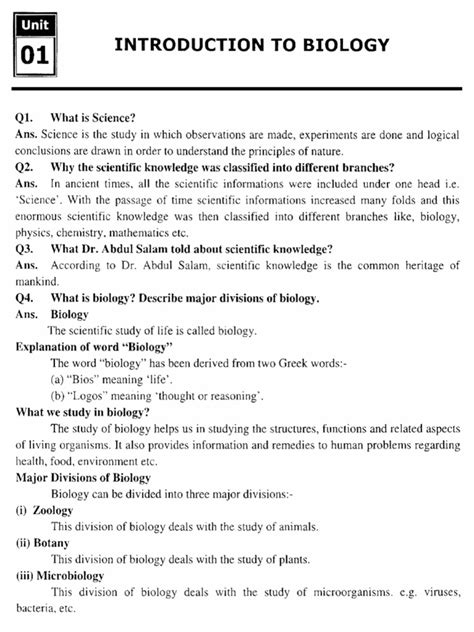 Unit
01

INTRODUCTION TO BIOLOGY

Q1. What is Science?
Ans. Science is the study in which observations are made, experiments are done and logical conclusions are drawn in order to understand the principles of nature.
Q2. Why the scientific knowledge was classified into different branches?
Ans. In ancient times, all the scientific informations were included under one head i.e. 'Science'. With the passage of time scientific informations increased many folds and this enormous scientific knowledge was then classified into different branches like, biology, physics, chemistry, mathematics etc.
Q3. What Dr. Abdul Salam told about scientific knowledge?
Ans. According to Dr. Abdul Salam, scientific knowledge is the common heritage of mankind.
Q4. What is biology? Describe major divisions of biology.
Ans. Biology
The scientific study of life is called biology.
Explanation of word "Biology"
The word "biology" has been derived from two Greek words:-
(a) "Bios" meaning 'life'.
(b) "Logos" meaning 'thought or reasoning'.
What we study in biology?
The study of biology helps us in studying the structures, functions and related aspects of living organisms. It also provides information and remedies to human problems regarding health, food, environment etc.
Major Divisions of Biology
Biology can be divided into three major divisions:-
(i) Zoology
This division of biology deals with the study of animals.
(ii) Botany
This division of biology deals with the study of plants.
(iii) Microbiology
This division of biology deals with the study of microorganisms. e.g. viruses, bacteria, etc.